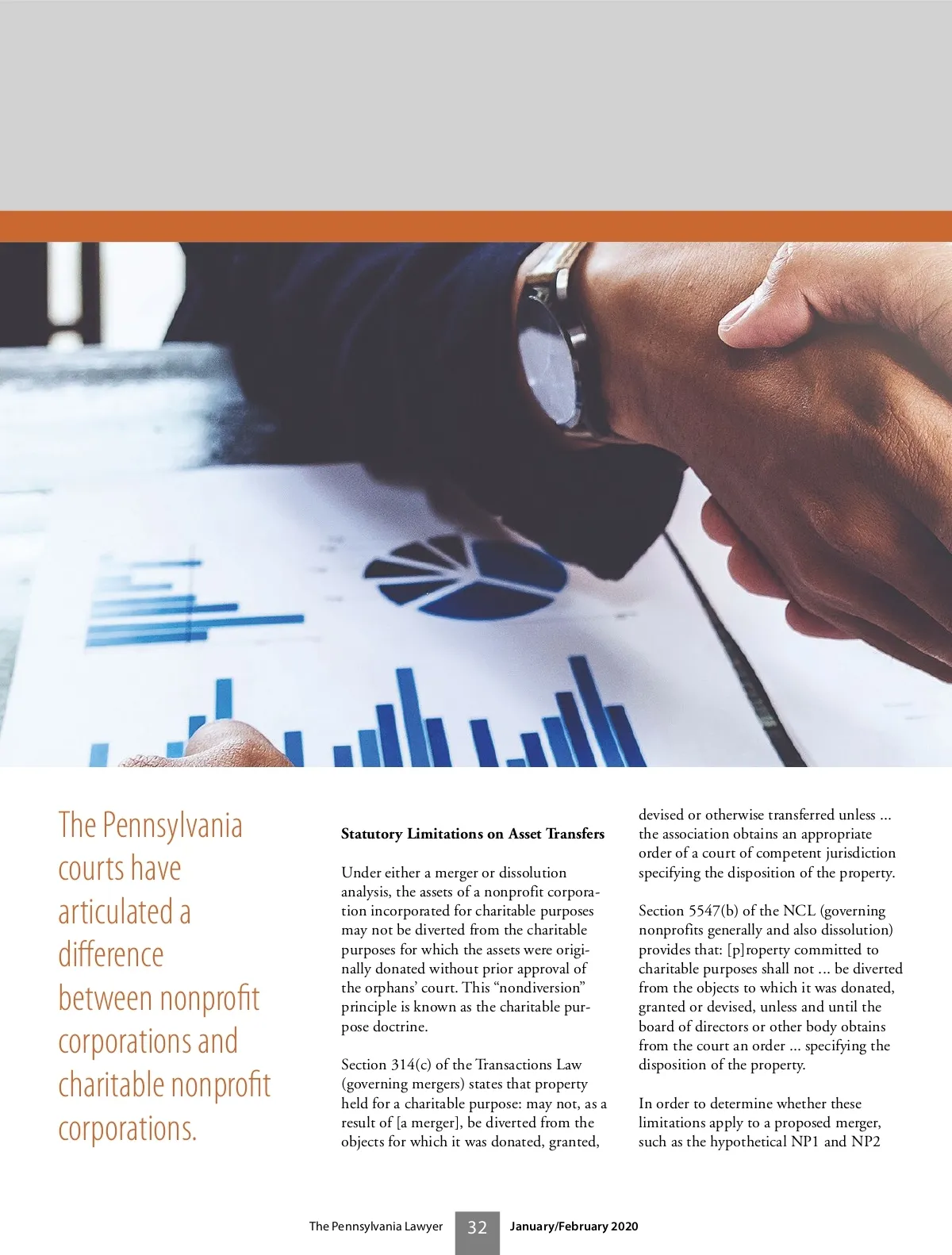 The Pennsylvania courts have articulated a difference between nonprofit corporations and charitable nonprofit corporations.

Statutory Limitations on Asset Transfers

Under either a merger or dissolution analysis, the assets of a nonprofit corporation incorporated for charitable purposes may not be diverted from the charitable purposes for which the assets were originally donated without prior approval of the orphans' court. This "nondiversion" principle is known as the charitable purpose doctrine.

Section 314(c) of the Transactions Law (governing mergers) states that property held for a charitable purpose: may not, as a result of [a merger], be diverted from the objects for which it was donated, granted, devised or otherwise transferred unless ... the association obtains an appropriate order of a court of competent jurisdiction specifying the disposition of the property.

Section 5547(b) of the NCL (governing nonprofits generally and also dissolution) provides that: [p]roperty committed to charitable purposes shall not ... be diverted from the objects to which it was donated, granted or devised, unless and until the board of directors or other body obtains from the court an order ... specifying the disposition of the property.

In order to determine whether these limitations apply to a proposed merger, such as the hypothetical NP1 and NP2

The Pennsylvania Lawyer 32 January/February 2020